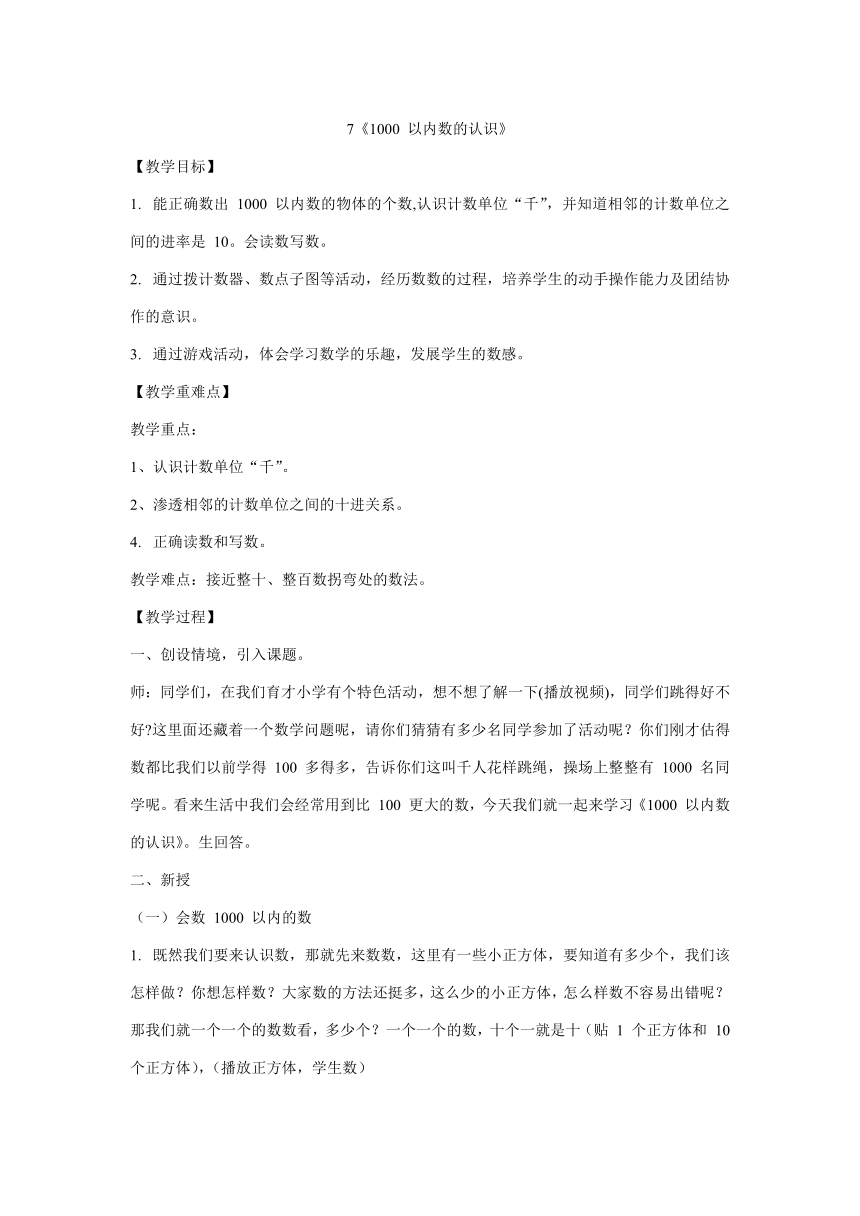 7《1000 以内数的认识》

【教学目标】

1. 能正确数出 1000 以内数的物体的个数,认识计数单位“千”，并知道相邻的计数单位之间的进率是 10。会读数写数。

2. 通过拨计数器、数点子图等活动，经历数数的过程，培养学生的动手操作能力及团结协作的意识。

3. 通过游戏活动，体会学习数学的乐趣，发展学生的数感。

【教学重难点】

教学重点：

1、认识计数单位“千”。

2、渗透相邻的计数单位之间的十进关系。

4. 正确读数和写数。

教学难点：接近整十、整百数拐弯处的数法。

【教学过程】

一、创设情境，引入课题。

师：同学们，在我们育才小学有个特色活动，想不想了解一下(播放视频)，同学们跳得好不好?这里面还藏着一个数学问题呢，请你们猜猜有多少名同学参加了活动呢？你们刚才估得数都比我们以前学得 100 多得多，告诉你们这叫千人花样跳绳，操场上整整有 1000 名同学呢。看来生活中我们会经常用到比 100 更大的数，今天我们就一起来学习《1000 以内数的认识》。生回答。

二、新授

（一）会数 1000 以内的数

1. 既然我们要来认识数，那就先来数数，这里有一些小正方体，要知道有多少个，我们该怎样做？你想怎样数？大家数的方法还挺多，这么少的小正方体，怎么样数不容易出错呢？那我们就一个一个的数数看，多少个？一个一个的数，十个一就是十（贴 1 个正方体和 10 个正方体)，(播放正方体，学生数)